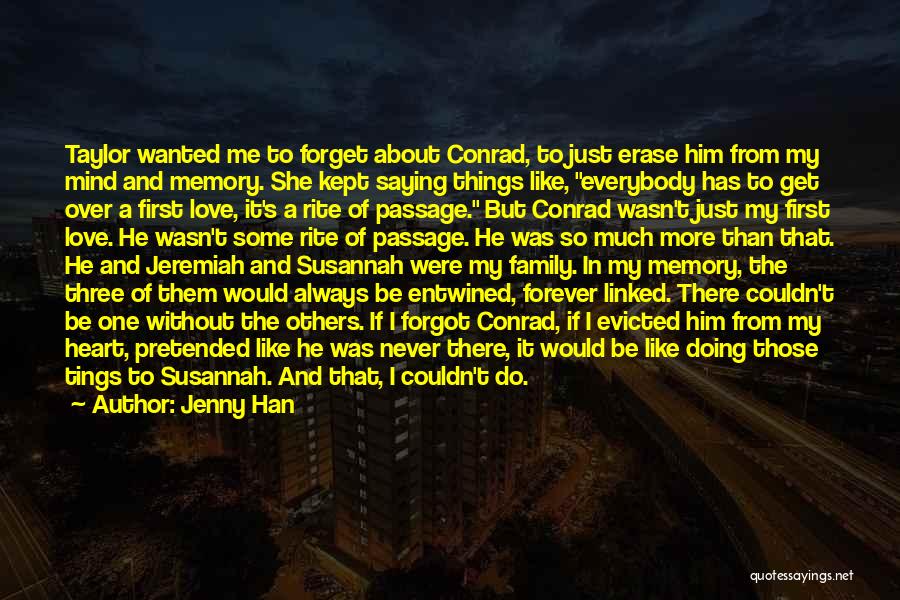 Taylor wanted me to forget about Conrad, to just erase him from my mind and memory. She kept saying things like, "everybody has to get over a first love, it's a rite of passage." But Conrad wasn't just my first love. He wasn't some rite of passage. He was so much more than that. He and Jeremiah and Susannah were my family. In my memory, the three of them would always be entwined, forever linked. There couldn't be one without the others. If I forgot Conrad, if I evicted him from my heart, pretended like he was never there, it would be like doing those tings to Susannah. And that, I couldn't do.

— Author: Jenny Han

quotessayings.net